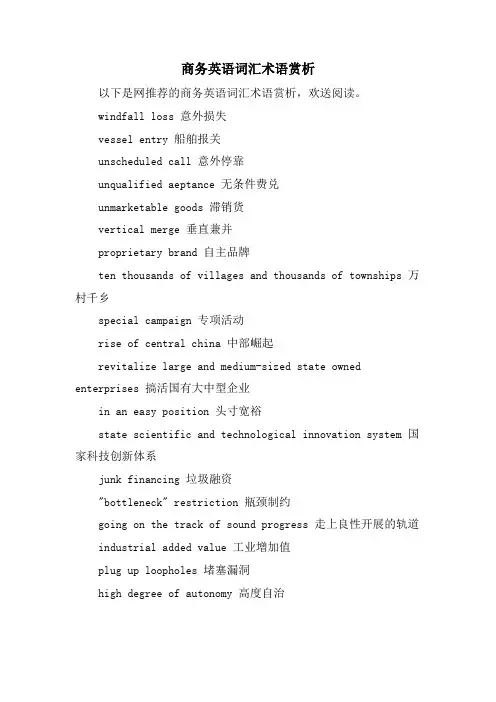 商务英语词汇术语赏析

以下是网推荐的商务英语词汇术语赏析，欢送阅读。

windfall loss 意外损失

vessel entry 船舶报关

unscheduled call 意外停靠

unqualified aeptance 无条件费兑

unmarketable goods 滞销货

vertical merge 垂直兼并

proprietary brand 自主品牌

ten thousands of villages and thousands of townships 万村千乡

special campaign 专项活动

rise of central china 中部崛起

revitalize large and medium-sized state owned enterprises 搞活国有大中型企业

in an easy position 头寸宽裕

state scientific and technological innovation system 国家科技创新体系

junk financing 垃圾融资

"bottleneck" restriction 瓶颈制约

going on the track of sound progress 走上良性开展的轨道

industrial added value 工业增加值

plug up loopholes 堵塞漏洞

high degree of autonomy 高度自治